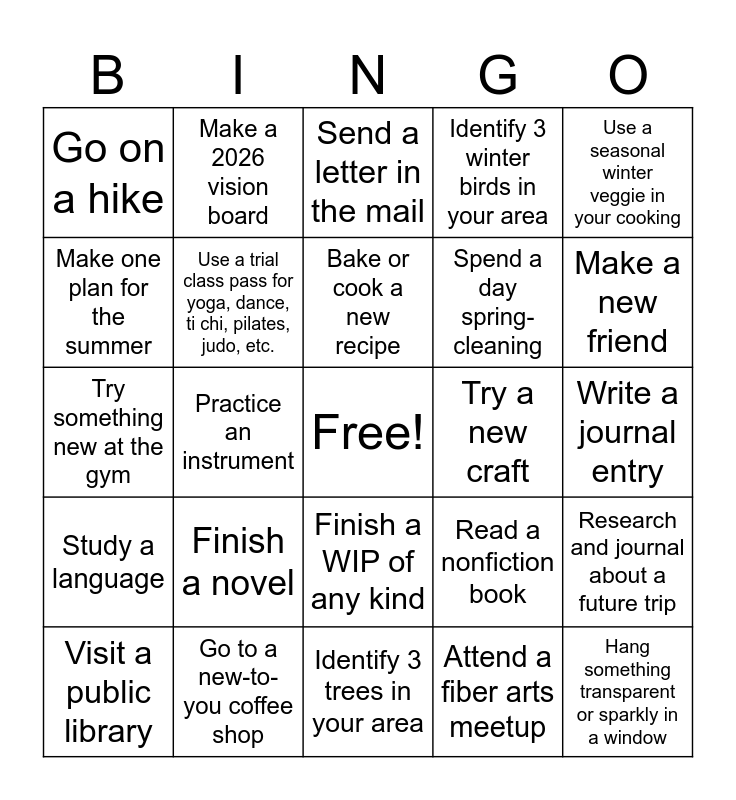 | B | I | N | G | O |
|---|---|---|---|---|
| Go on a hike | Make a 2026 vision board | Send a letter in the mail | Identify 3 winter birds in your area | Use a seasonal winter veggie in your cooking |
| Make one plan for the summer | Use a trial class pass for yoga, dance, ti chi, pilates, judo, etc. | Bake or cook a new recipe | Spend a day spring-cleaning | Make a new friend |
| Try something new at the gym | Practice an instrument | Free! | Try a new craft | Write a journal entry |
| Study a language | Finish a novel | Finish a WIP of any kind | Read a nonfiction book | Research and journal about a future trip |
| Visit a public library | Go to a new-to-you coffee shop | Identify 3 trees in your area | Attend a fiber arts meetup | Hang something transparent or sparkly in a window |